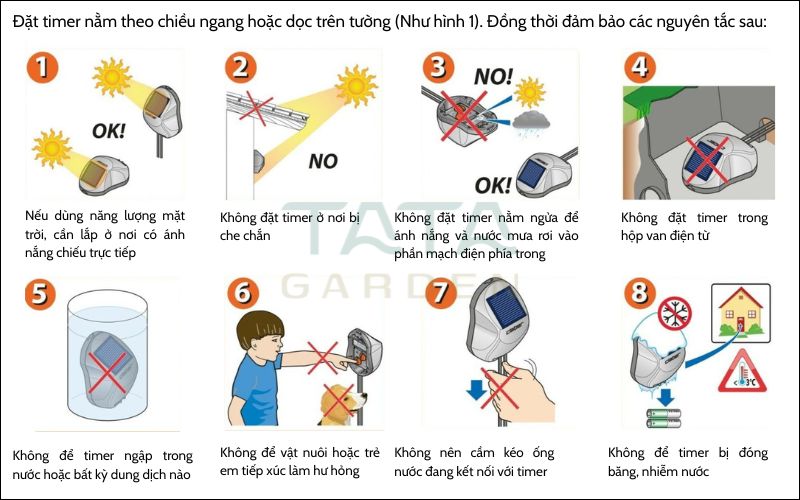 Đặt timer nằm theo chiều ngang hoặc dọc trên tường (Như hình 1). Đồng thời đảm bảo các nguyên tắc sau:

1

OK!

Nếu dùng năng lượng mặt trời, cần lắp ở nơi có ánh nắng chiếu trực tiếp

2

NO

Không đặt timer ở nơi bị che chắn

3

NO!

OK!

Không đặt timer nằm ngửa để ánh nắng và nước mưa rơi vào phần mạch điện phía trong

4

Không đặt timer trong hộp van điện từ

TATA GARDEN

5

Không để timer ngập trong nước hoặc bất kỳ dung dịch nào

6

Không để vật nuôi hoặc trẻ em tiếp xúc làm hư hỏng

7

Không nên cầm kéo ống nước đang kết nối với timer

8

3°C

Không để timer bị đóng băng, nhiễm nước